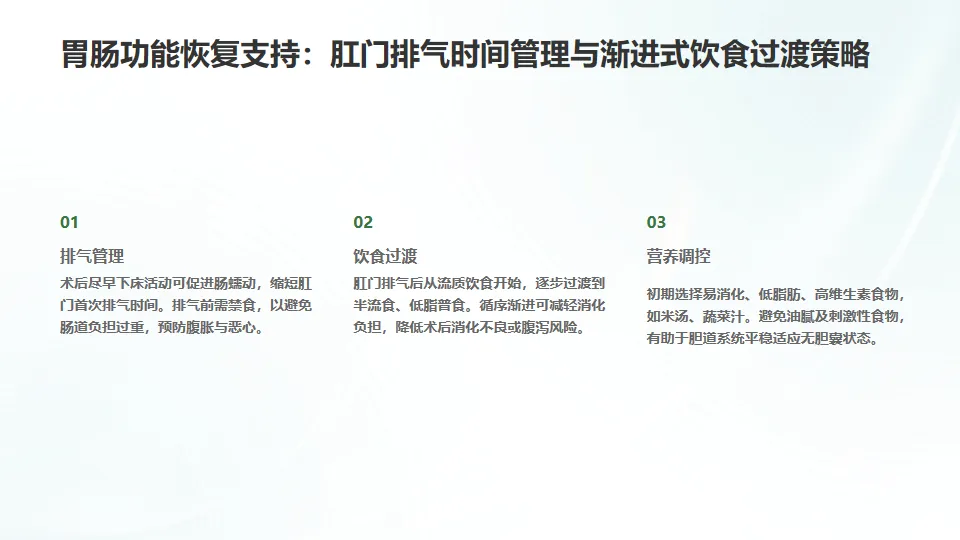 胃肠功能恢复支持：肛门排气时间管理与渐进式饮食过渡策略

01

排气管理

术后尽早下床活动可促进肠蠕动，缩短肛门首次排气时间。排气前需禁食，以避免肠道负担过重，预防腹胀与恶心。

02

饮食过渡

肛门排气后从流质饮食开始，逐步过渡到半流食、低脂普食。循序渐进可减轻消化负担，降低术后消化不良或腹泻风险。

03

营养调控

初期选择易消化、低脂肪、高维生素食物，如米汤、蔬菜汁。避免油腻及刺激性食物，有助于胆道系统平稳适应无胆囊状态。